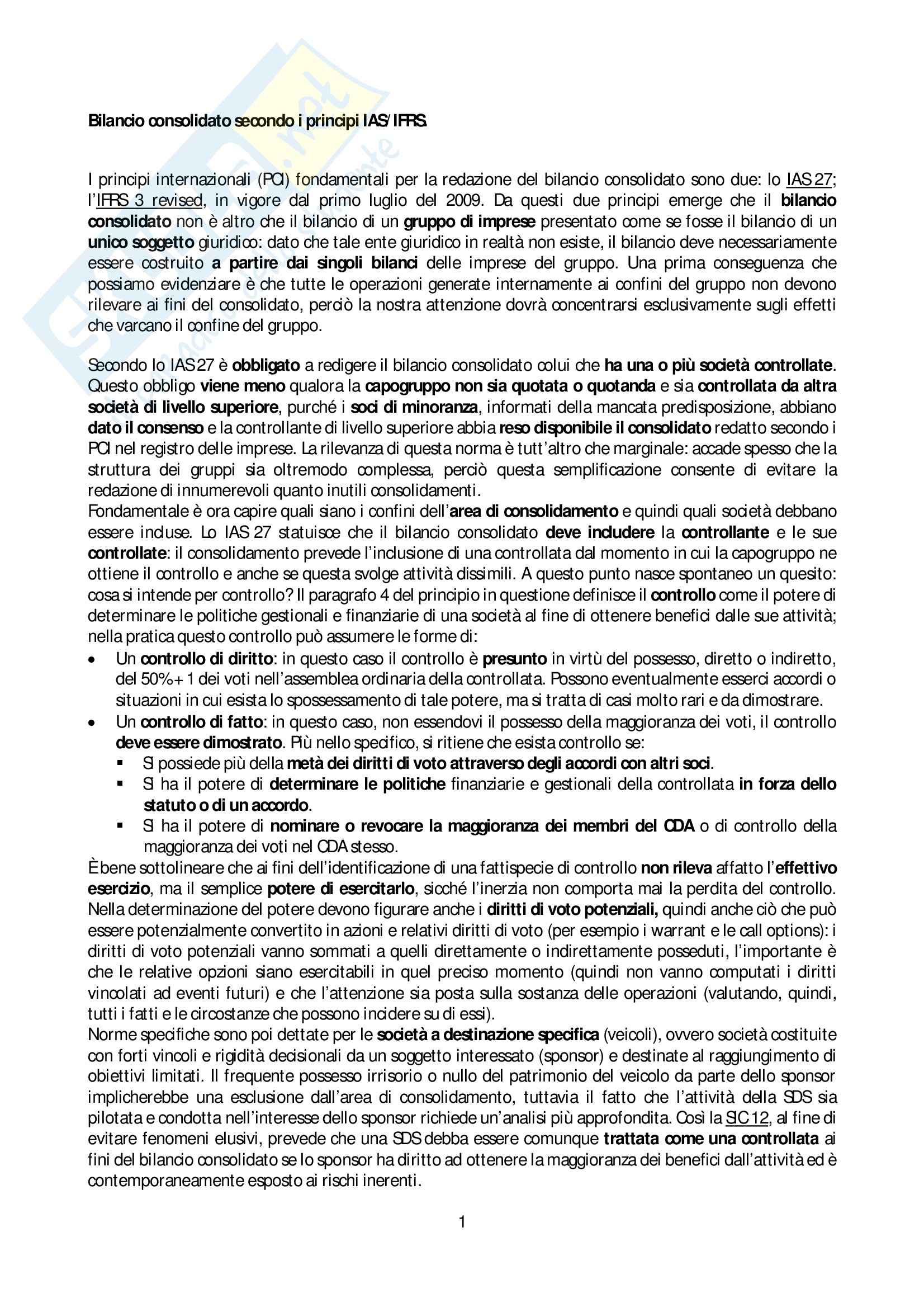 Bilancio consolidato secondo i principi IAS/IFRS.

I principi internazionali (PCI) fondamentali per la redazione del bilancio consolidato sono due: lo IAS 27; l'IFRS 3 revised, in vigore dal primo luglio del 2009. Da questi due principi emerge che il bilancio consolidato non è altro che il bilancio di un gruppo di imprese presentato come se fosse il bilancio di un unico soggetto giuridico: dato che tale ente giuridico in realtà non esiste, il bilancio deve necessariamente essere costruito a partire dai singoli bilanci delle imprese del gruppo. Una prima conseguenza che possiamo evidenziare è che tutte le operazioni generate internamente ai confini del gruppo non devono rilevare ai fini del consolidato, perciò la nostra attenzione dovrà concentrarsi esclusivamente sugli effetti che varcano il confine del gruppo.

Secondo lo IAS 27 è obbligato a redigere il bilancio consolidato colui che ha una o più società controllate. Questo obbligo viene meno qualora la capogruppo non sia quotata o quotanda e sia controllata da altra società di livello superiore, purché i soci di minoranza, informati della mancata predisposizione, abbiano dato il consenso e la controllante di livello superiore abbia reso disponibile il consolidato redatto secondo i PCI nel registro delle imprese. La rilevanza di questa norma è tutt'altro che marginale: accade spesso che la struttura dei gruppi sia oltremodo complessa, perciò questa semplificazione consente di evitare la redazione di innumerevoli quanto inutili consolidamenti.
Fondamentale è ora capire quali siano i confini dell'area di consolidamento e quindi quali società debbano essere incluse. Lo IAS 27 statuisce che il bilancio consolidato deve includere la controllante e le sue controllate: il consolidamento prevede l'inclusione di una controllata dal momento in cui la capogruppo ne ottiene il controllo e anche se questa svolge attività dissimili. A questo punto nasce spontaneo un quesito: cosa si intende per controllo? Il paragrafo 4 del principio in questione definisce il controllo come il potere di determinare le politiche gestionali e finanziarie di una società al fine di ottenere benefici dalle sue attività; nella pratica questo controllo può assumere le forme di:
• Un controllo di diritto: in questo caso il controllo è presunto in virtù del possesso, diretto o indiretto, del 50%+1 dei voti nell'assemblea ordinaria della controllata. Possono eventualmente esserci accordi o situazioni in cui esista lo spossessamento di tale potere, ma si tratta di casi molto rari e da dimostrare.
• Un controllo di fatto: in questo caso, non essendovi il possesso della maggioranza dei voti, il controllo deve essere dimostrato. Più nello specifico, si ritiene che esista controllo se:
▪ Si possiede più della metà dei diritti di voto attraverso degli accordi con altri soci.
▪ Si ha il potere di determinare le politiche finanziarie e gestionali della controllata in forza dello statuto o di un accordo.
▪ Si ha il potere di nominare o revocare la maggioranza dei membri del CDA o di controllo della maggioranza dei voti nel CDA stesso.
È bene sottolineare che ai fini dell'identificazione di una fattispecie di controllo non rileva affatto l'effettivo esercizio, ma il semplice potere di esercitarlo, sicché l'inerzia non comporta mai la perdita del controllo. Nella determinazione del potere devono figurare anche i diritti di voto potenziali, quindi anche ciò che può essere potenzialmente convertito in azioni e relativi diritti di voto (per esempio i warrant e le call options): i diritti di voto potenziali vanno sommati a quelli direttamente o indirettamente posseduti, l'importante è che le relative opzioni siano esercitabili in quel preciso momento (quindi non vanno computati i diritti vincolati ad eventi futuri) e che l'attenzione sia posta sulla sostanza delle operazioni (valutando, quindi, tutti i fatti e le circostanze che possono incidere su di essi).
Norme specifiche sono poi dettate per le società a destinazione specifica (veicoli), ovvero società costituite con forti vincoli e rigidità decisionali da un soggetto interessato (sponsor) e destinate al raggiungimento di obiettivi limitati. Il frequente possesso irrisorio o nullo del patrimonio del veicolo da parte dello sponsor implicherebbe una esclusione dall'area di consolidamento, tuttavia il fatto che l'attività della SDS sia pilotata e condotta nell'interesse dello sponsor richiede un'analisi più approfondita. Così la SIC 12, al fine di evitare fenomeni elusivi, prevede che una SDS debba essere comunque trattata come una controllata ai fini del bilancio consolidato se lo sponsor ha diritto ad ottenere la maggioranza dei benefici dall'attività ed è contemporaneamente esposto ai rischi inerenti.

1